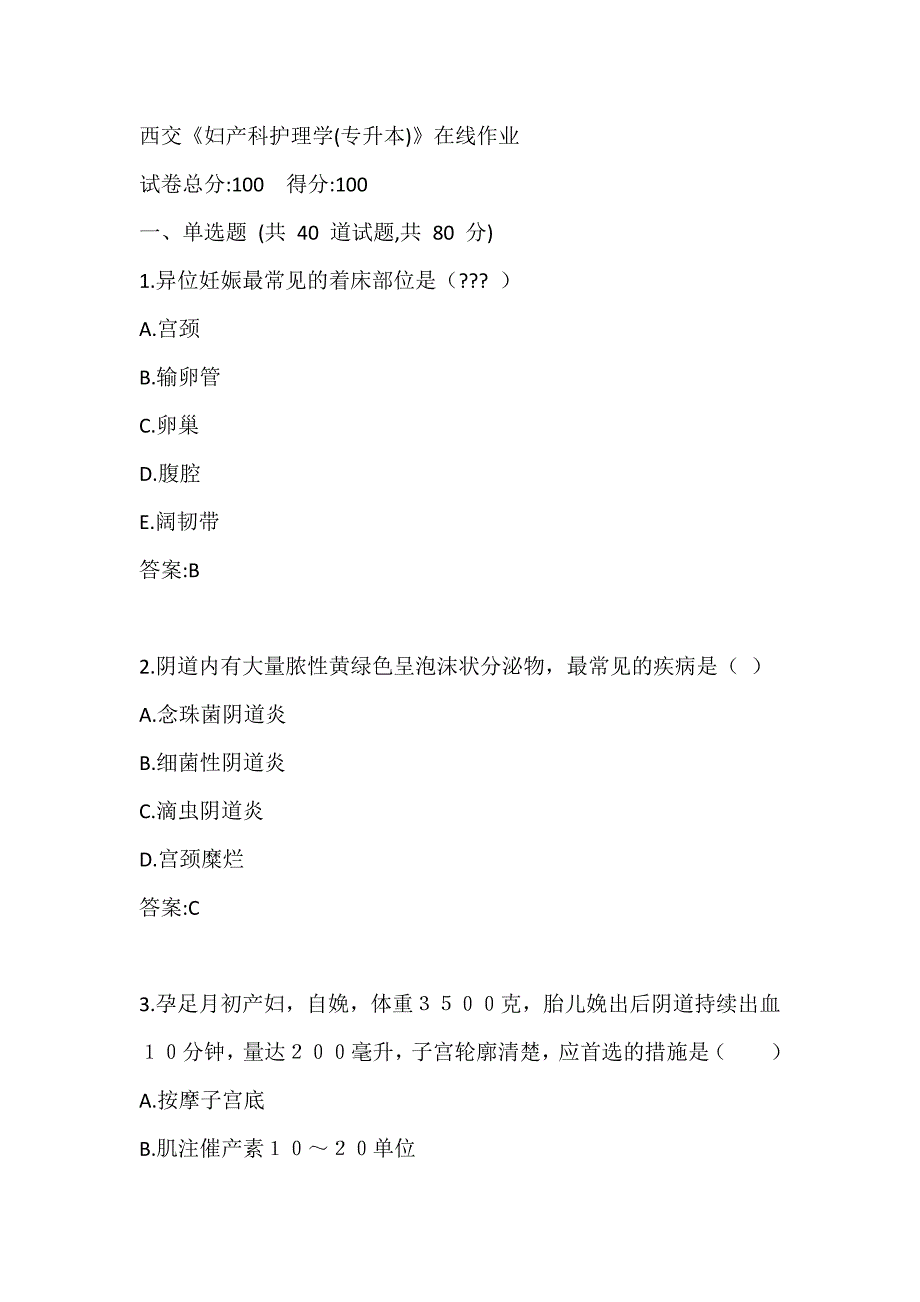 西交《妇产科护理学(专升本)》在线作业

试卷总分:100 得分:100

一、单选题 (共 40 道试题,共 80 分)

1.异位妊娠最常见的着床部位是（??? ）

A.宫颈

B.输卵管

C.卵巢

D.腹腔

E.阔韧带

答案:B

2.阴道内有大量脓性黄绿色呈泡沫状分泌物，最常见的疾病是（ ）

A.念珠菌阴道炎

B.细菌性阴道炎

C.滴虫阴道炎

D.宫颈糜烂

答案:C

3.孕足月初产妇，自娩，体重３５００克，胎儿娩出后阴道持续出血１０分钟，量达２００毫升，子宫轮廓清楚，应首选的措施是（　　）

A.按摩子宫底

B.肌注催产素１０～２０单位